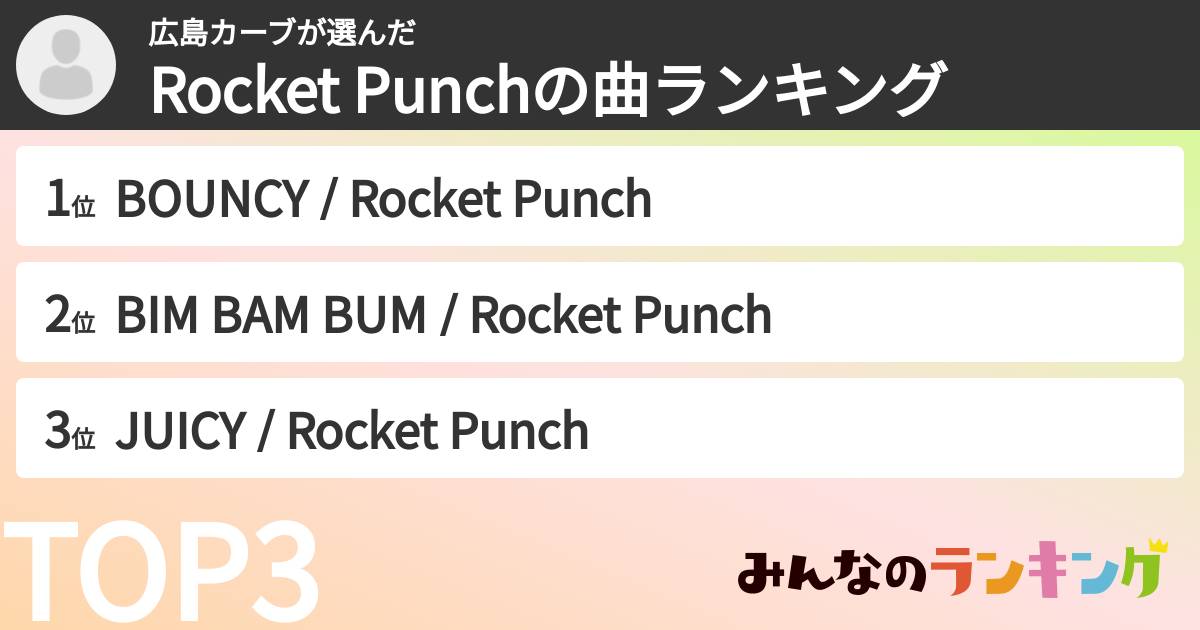 広島カーブが選んだ
Rocket Punchの曲ランキング

1位 BOUNCY / Rocket Punch

2位 BIM BAM BUM / Rocket Punch

3位 JUICY / Rocket Punch

TOP3

みんなのランキング